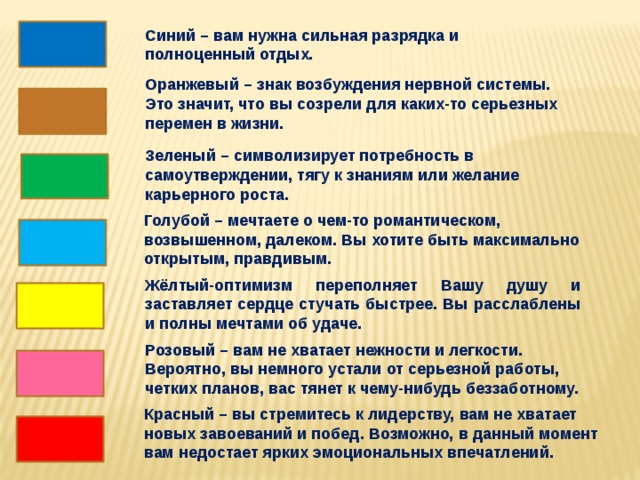 Синий – вам нужна сильная разрядка и полноценный отдых.

Оранжевый – знак возбуждения нервной системы. Это значит, что вы созрели для каких-то серьезных перемен в жизни.

Зеленый – символизирует потребность в самоутверждении, тягу к знаниям или желание карьерного роста.

Голубой – мечтаете о чем-то романтическом, возвышенном, далеком. Вы хотите быть максимально открытым, правдивым.

Жёлтый-оптимизм переполняет Вашу душу и заставляет сердце стучать быстрее. Вы расслаблены и полны мечтами об удаче.

Розовый – вам не хватает нежности и легкости. Вероятно, вы немного устали от серьезной работы, четких планов, вас тянет к чему-нибудь беззаботному.

Красный – вы стремитесь к лидерству, вам не хватает новых завоеваний и побед. Возможно, в данный момент вам недостает ярких эмоциональных впечатлений.